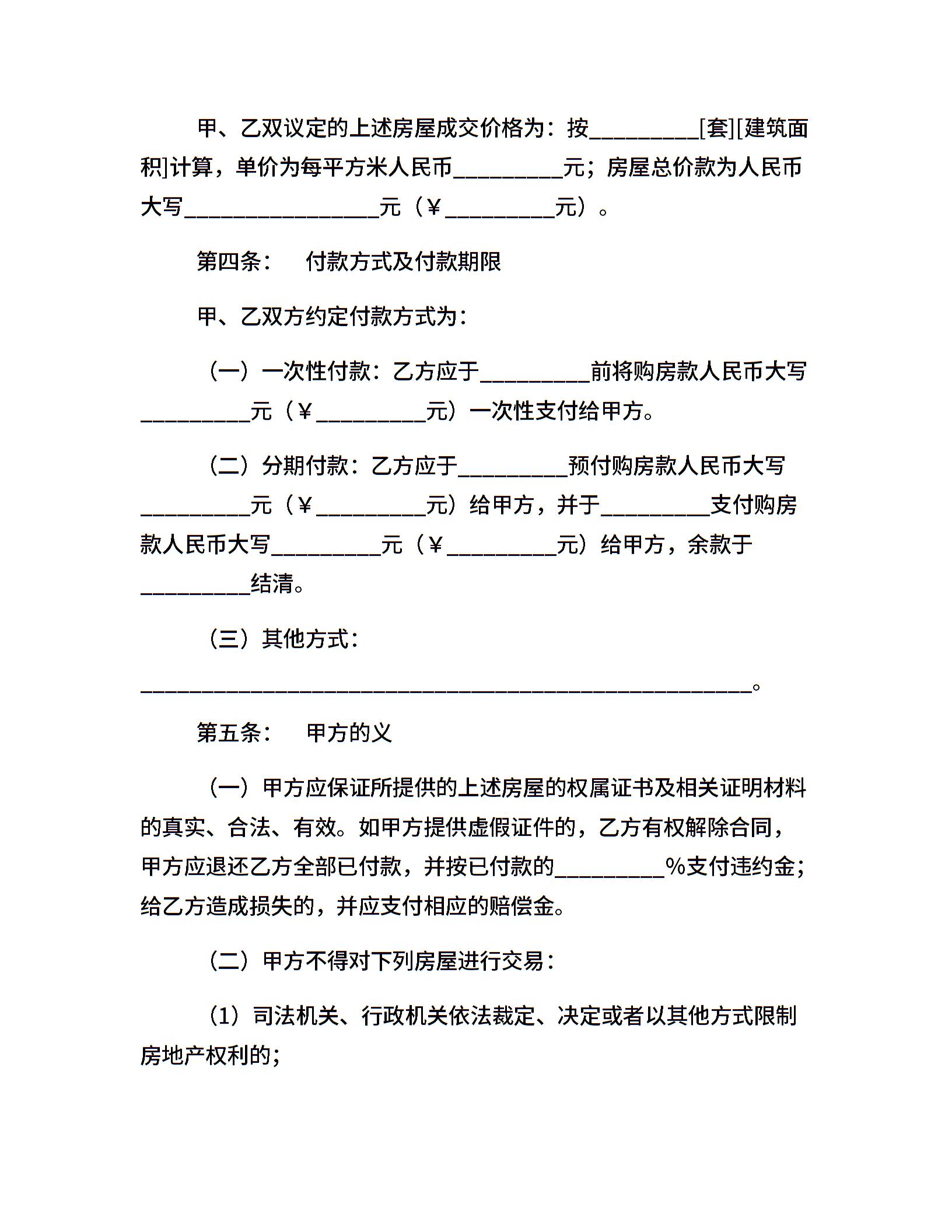 甲、乙双议定的上述房屋成交价格为：按__________[套][建筑面积]计算，单价为每平方米人民币__________元；房屋总价款为人民币大写__________________元（￥__________元）。

第四条：　付款方式及付款期限

甲、乙双方约定付款方式为：

（一）一次性付款：乙方应于__________前将购房款人民币大写__________元（￥__________元）一次性支付给甲方。

（二）分期付款：乙方应于__________预付购房款人民币大写__________元（￥__________元）给甲方，并于__________支付购房款人民币大写__________元（￥__________元）给甲方，余款于__________结清。

（三）其他方式：

________________________________________________________。

第五条：　甲方的义

（一）甲方应保证所提供的上述房屋的权属证书及相关证明材料的真实、合法、有效。如甲方提供虚假证件的，乙方有权解除合同，甲方应退还乙方全部已付款，并按已付款的__________%支付违约金；给乙方造成损失的，并应支付相应的赔偿金。

（二）甲方不得对下列房屋进行交易：

（1）司法机关、行政机关依法裁定、决定或者以其他方式限制房地产权利的；